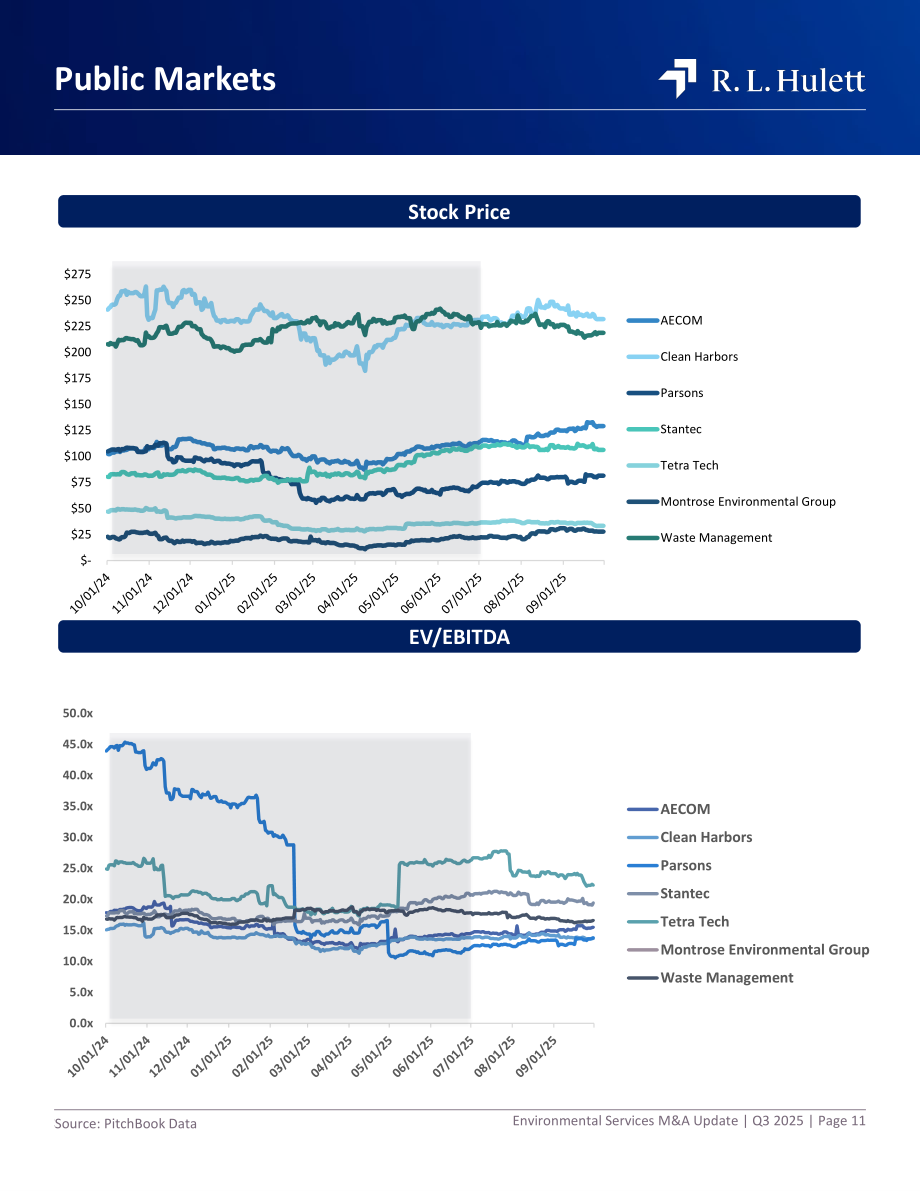 Public Markets

R. L. Hulett

Stock Price

$275
$250
$225
$200
$175
$150
$125
$100
$75
$50
$25
$-

10/01/24 11/01/24 12/01/24 01/01/25 02/01/25 03/01/25 04/01/25 05/01/25 06/01/25 07/01/25 08/01/25 09/01/25

AECOM
Clean Harbors
Parsons
Stantec
Tetra Tech
Montrose Environmental Group
Waste Management

EV/EBITDA

50.0x
45.0x
40.0x
35.0x
30.0x
25.0x
20.0x
15.0x
10.0x
5.0x
0.0x

10/01/24 11/01/24 12/01/24 01/01/25 02/01/25 03/01/25 04/01/25 05/01/25 06/01/25 07/01/25 08/01/25 09/01/25

AECOM
Clean Harbors
Parsons
Stantec
Tetra Tech
Montrose Environmental Group
Waste Management

Source: PitchBook Data

Environmental Services M&A Update | Q3 2025 | Page 11